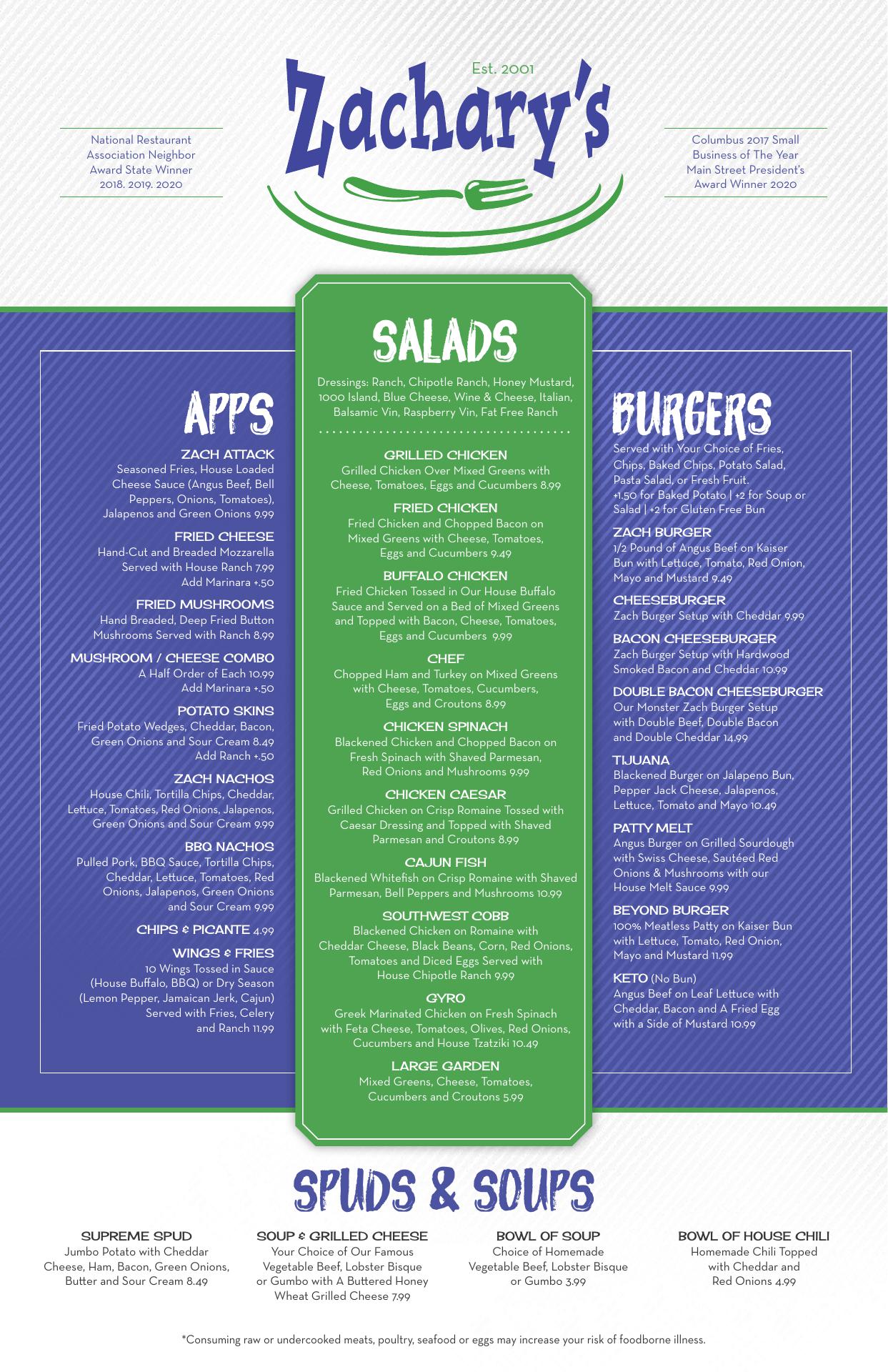 National Restaurant Association Neighbor Award State Winner 2018. 2019. 2020

Est. 2001

Zachary's

Columbus 2017 Small Business of The Year Main Street President's Award Winner 2020

APPS

ZACH ATTACK
Seasoned Fries, House Loaded Cheese Sauce (Angus Beef, Bell Peppers, Onions, Tomatoes), Jalapenos and Green Onions 9.99

FRIED CHEESE
Hand-Cut and Breaded Mozzarella Served with House Ranch 7.99 Add Marinara +.50

FRIED MUSHROOMS
Hand Breaded, Deep Fried Button Mushrooms Served with Ranch 8.99

MUSHROOM / CHEESE COMBO
A Half Order of Each 10.99 Add Marinara +.50

POTATO SKINS
Fried Potato Wedges, Cheddar, Bacon, Green Onions and Sour Cream 8.49 Add Ranch +.50

ZACH NACHOS
House Chili, Tortilla Chips, Cheddar, Lettuce, Tomatoes, Red Onions, Jalapenos, Green Onions and Sour Cream 9.99

BBQ NACHOS
Pulled Pork, BBQ Sauce, Tortilla Chips, Cheddar, Lettuce, Tomatoes, Red Onions, Jalapenos, Green Onions and Sour Cream 9.99

CHIPS & PICANTE 4.99

WINGS & FRIES
10 Wings Tossed in Sauce (House Buffalo, BBQ) or Dry Season (Lemon Pepper, Jamaican Jerk, Cajun) Served with Fries, Celery and Ranch 11.99

SALADS

Dressings: Ranch, Chipotle Ranch, Honey Mustard, 1000 Island, Blue Cheese, Wine & Cheese, Italian, Balsamic Vin, Raspberry Vin, Fat Free Ranch

GRILLED CHICKEN
Grilled Chicken Over Mixed Greens with Cheese, Tomatoes, Eggs and Cucumbers 8.99

FRIED CHICKEN
Fried Chicken and Chopped Bacon on Mixed Greens with Cheese, Tomatoes, Eggs and Cucumbers 9.49

BUFFALO CHICKEN
Fried Chicken Tossed in Our House Buffalo Sauce and Served on a Bed of Mixed Greens and Topped with Bacon, Cheese, Tomatoes, Eggs and Cucumbers 9.99

CHEF
Chopped Ham and Turkey on Mixed Greens with Cheese, Tomatoes, Cucumbers, Eggs and Croutons 8.99

CHICKEN SPINACH
Blackened Chicken and Chopped Bacon on Fresh Spinach with Shaved Parmesan, Red Onions and Mushrooms 9.99

CHICKEN CAESAR
Grilled Chicken on Crisp Romaine Tossed with Caesar Dressing and Topped with Shaved Parmesan and Croutons 8.99

CAJUN FISH
Blackened Whitefish on Crisp Romaine with Shaved Parmesan, Bell Peppers and Mushrooms 10.99

SOUTHWEST COBB
Blackened Chicken on Romaine with Cheddar Cheese, Black Beans, Corn, Red Onions, Tomatoes and Diced Eggs Served with House Chipotle Ranch 9.99

GYRO
Greek Marinated Chicken on Fresh Spinach with Feta Cheese, Tomatoes, Olives, Red Onions, Cucumbers and House Tzatziki 10.49

LARGE GARDEN
Mixed Greens, Cheese, Tomatoes, Cucumbers and Croutons 5.99

BURGERS

Served with Your Choice of Fries, Chips, Baked Chips, Potato Salad, Pasta Salad, or Fresh Fruit. +1.50 for Baked Potato | +2 for Soup or Salad | +2 for Gluten Free Bun

ZACH BURGER
1/2 Pound of Angus Beef on Kaiser Bun with Lettuce, Tomato, Red Onion, Mayo and Mustard 9.49

CHEESEBURGER
Zach Burger Setup with Cheddar 9.99

BACON CHEESEBURGER
Zach Burger Setup with Hardwood Smoked Bacon and Cheddar 10.99

DOUBLE BACON CHEESEBURGER
Our Monster Zach Burger Setup with Double Beef, Double Bacon and Double Cheddar 14.99

TIJUANA
Blackened Burger on Jalapeno Bun, Pepper Jack Cheese, Jalapenos, Lettuce, Tomato and Mayo 10.49

PATTY MELT
Angus Burger on Grilled Sourdough with Swiss Cheese, Sautéed Red Onions & Mushrooms with our House Melt Sauce 9.99

BEYOND BURGER
100% Meatless Patty on Kaiser Bun with Lettuce, Tomato, Red Onion, Mayo and Mustard 11.99

KETO (No Bun)
Angus Beef on Leaf Lettuce with Cheddar, Bacon and A Fried Egg with a Side of Mustard 10.99

SPUDS & SOUPS

SUPREME SPUD
Jumbo Potato with Cheddar Cheese, Ham, Bacon, Green Onions, Butter and Sour Cream 8.49

SOUP & GRILLED CHEESE
Your Choice of Our Famous Vegetable Beef, Lobster Bisque or Gumbo with A Buttered Honey Wheat Grilled Cheese 7.99

BOWL OF SOUP
Choice of Homemade Vegetable Beef, Lobster Bisque or Gumbo 3.99

BOWL OF HOUSE CHILI
Homemade Chili Topped with Cheddar and Red Onions 4.99

*Consuming raw or undercooked meats, poultry, seafood or eggs may increase your risk of foodborne illness.